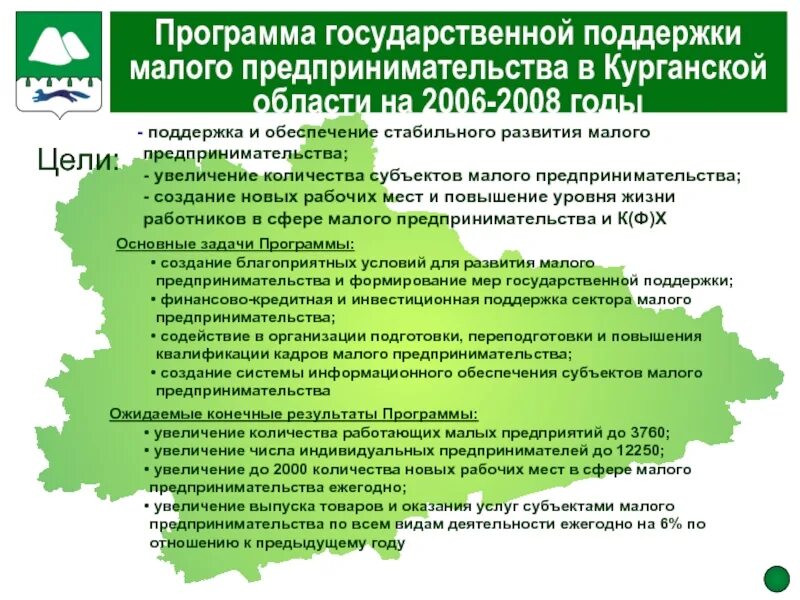 Программа государственной поддержки малого предпринимательства в Курганской области на 2006-2008 годы

Цели:

- поддержка и обеспечение стабильного развития малого предпринимательства;
- увеличение количества субъектов малого предпринимательства;
- создание новых рабочих мест и повышение уровня жизни работников в сфере малого предпринимательства и К(Ф)Х

Основные задачи Программы:

• создание благоприятных условий для развития малого предпринимательства и формирование мер государственной поддержки;
• финансово-кредитная и инвестиционная поддержка сектора малого предпринимательства;
• содействие в организации подготовки, переподготовки и повышения квалификации кадров малого предпринимательства;
• создание системы информационного обеспечения субъектов малого предпринимательства

Ожидаемые конечные результаты Программы:

• увеличение количества работающих малых предприятий до 3760;
• увеличение числа индивидуальных предпринимателей до 12250;
• увеличение до 2000 количества новых рабочих мест в сфере малого предпринимательства ежегодно;
• увеличение выпуска товаров и оказания услуг субъектами малого предпринимательства по всем видам деятельности ежегодно на 6% по отношению к предыдущему году